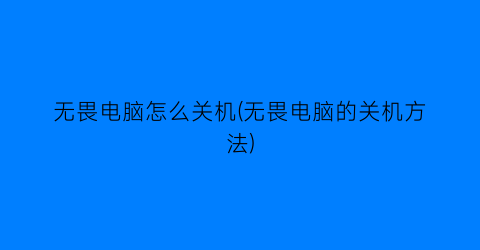 无畏电脑怎么关机(无畏电脑的关机方法)